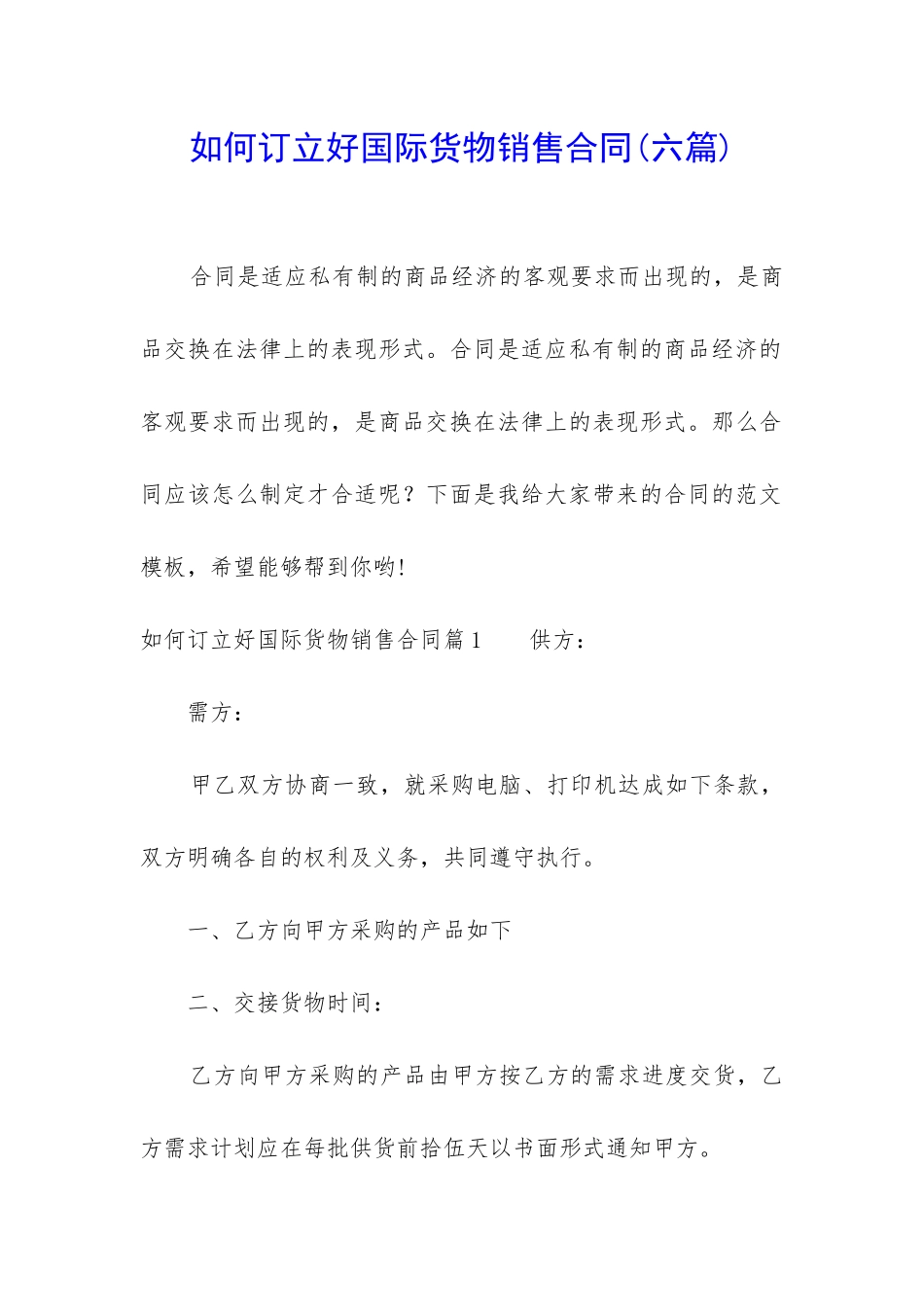 如何订立好国际货物销售合同(六篇)

合同是适应私有制的商品经济的客观要求而出现的，是商品交换在法律上的表现形式。合同是适应私有制的商品经济的客观要求而出现的，是商品交换在法律上的表现形式。那么合同应该怎么制定才合适呢？下面是我给大家带来的合同的范文模板，希望能够帮到你哟!

如何订立好国际货物销售合同篇1　　供方：

需方：

甲乙双方协商一致，就采购电脑、打印机达成如下条款，双方明确各自的权利及义务，共同遵守执行。

一、乙方向甲方采购的产品如下

二、交接货物时间：

乙方向甲方采购的产品由甲方按乙方的需求进度交货，乙方需求计划应在每批供货前拾伍天以书面形式通知甲方。